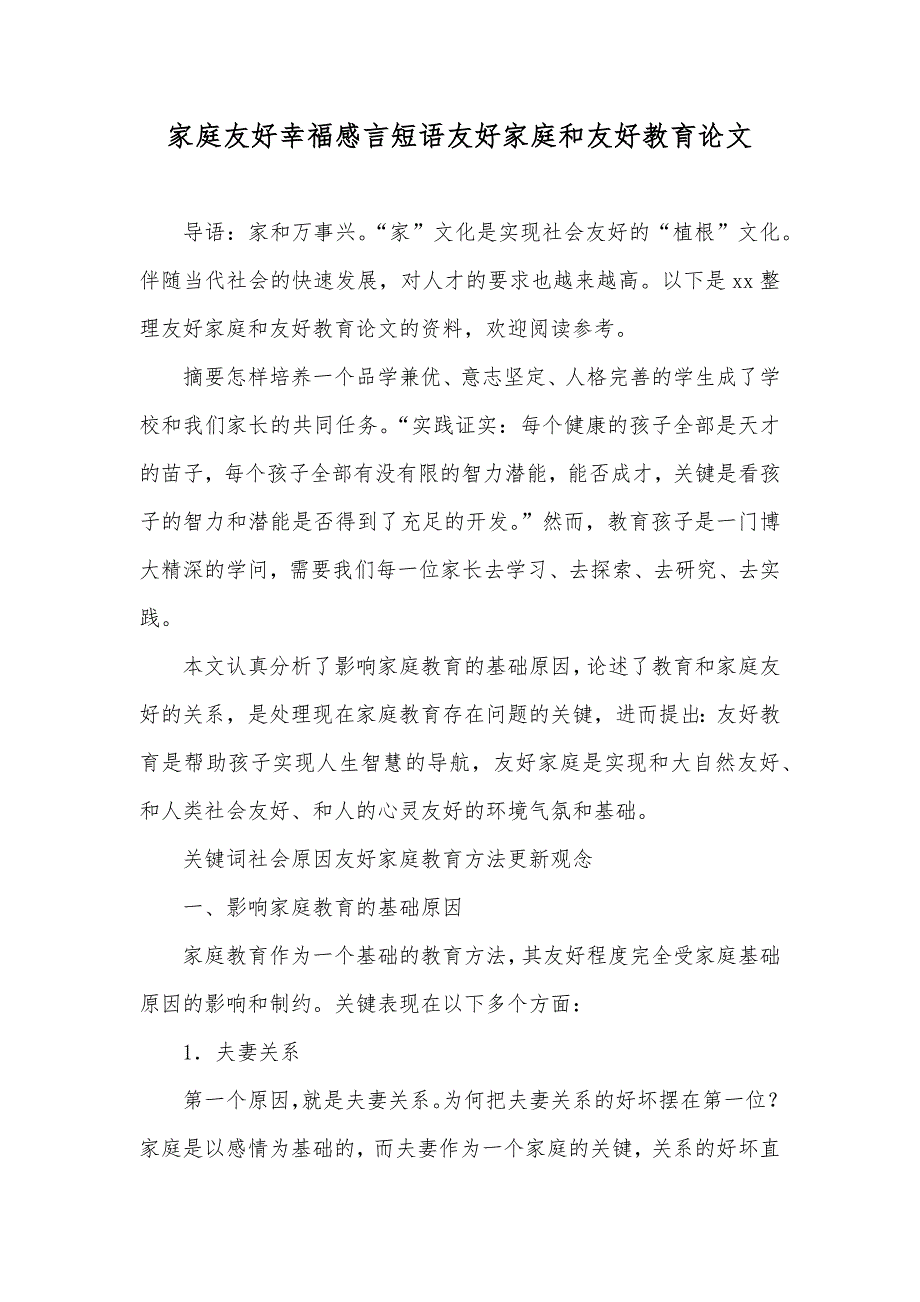 家庭友好幸福感言短语友好家庭和友好教育论文

导语：家和万事兴。“家”文化是实现社会友好的“植根”文化。伴随当代社会的快速发展，对人才的要求也越来越高。以下是xx整理友好家庭和友好教育论文的资料，欢迎阅读参考。

摘要怎样培养一个品学兼优、意志坚定、人格完善的学生成了学校和我们家长的共同任务。“实践证实：每个健康的孩子全部是天才的苗子，每个孩子全部有没有限的智力潜能，能否成才，关键是看孩子的智力和潜能是否得到了充足的开发。”然而，教育孩子是一门博大精深的学问，需要我们每一位家长去学习、去探索、去研究、去实践。

本文认真分析了影响家庭教育的基础原因，论述了教育和家庭友好的关系，是处理现在家庭教育存在问题的关键，进而提出：友好教育是帮助孩子实现人生智慧的导航，友好家庭是实现和大自然友好、和人类社会友好、和人的心灵友好的环境气氛和基础。

关键词社会原因友好家庭教育方法更新观念

一、影响家庭教育的基础原因

家庭教育作为一个基础的教育方法，其友好程度完全受家庭基础原因的影响和制约。关键表现在以下多个方面：

1．夫妻关系

第一个原因，就是夫妻关系。为何把夫妻关系的好坏摆在第一位？家庭是以感情为基础的，而夫妻作为一个家庭的关键，关系的好坏直